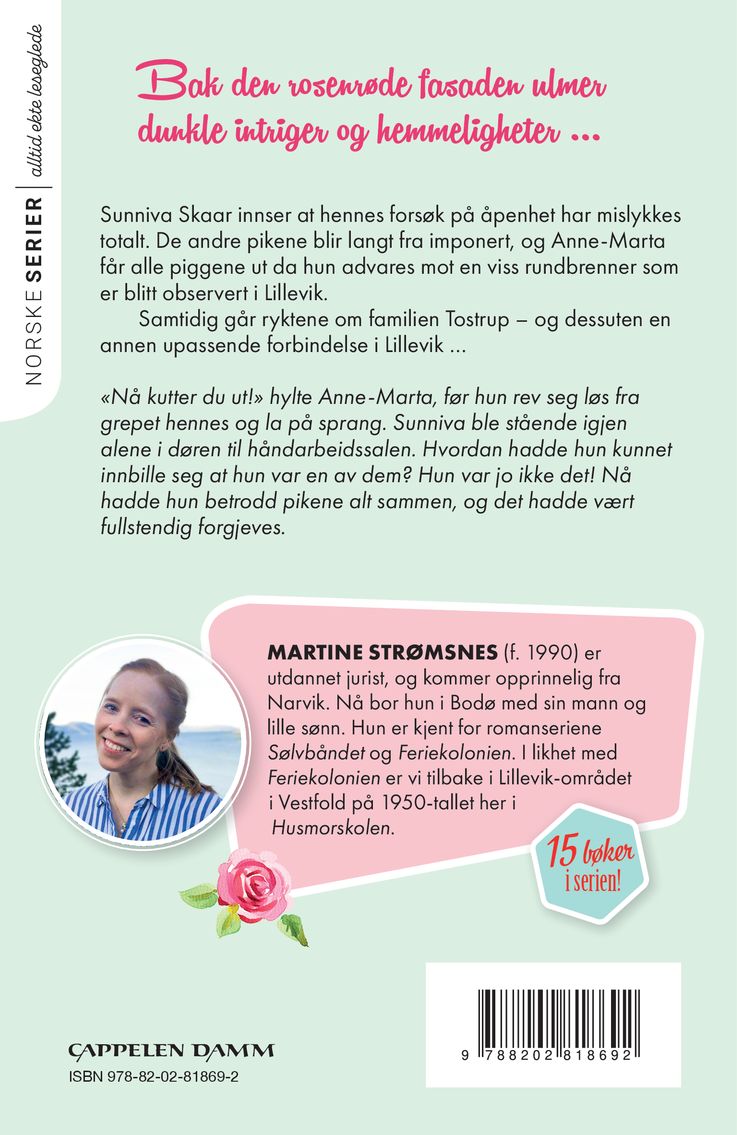 NORSKE SERIER alltid ekte leseglede

Bak den rosenrøde fasaden ulmer dunkle intriger og hemmeligheter ...

Sunniva Skaar innser at hennes forsøk på åpenhet har mislykkes totalt. De andre pikene blir langt fra imponert, og Anne-Marta får alle piggene ut da hun advares mot en viss rundbrenner som er blitt observert i Lillevik.

Samtidig går ryktene om familien Tostrup – og dessuten en annen upassende forbindelse i Lillevik ...

«Nå kutter du ut!» hylte Anne-Marta, før hun rev seg løs fra grepet hennes og la på sprang. Sunniva ble stående igjen alene i døren til håndarbeidssalen. Hvordan hadde hun kunnet innbille seg at hun var en av dem? Hun var jo ikke det! Nå hadde hun betrodd pikene alt sammen, og det hadde vært fullstendig forgjeves.

MARTINE STRØMSNES (f. 1990) er utdannet jurist, og kommer opprinnelig fra Narvik. Nå bor hun i Bodø med sin mann og lille sønn. Hun er kjent for romanseriene Sølvbåndet og Feriekolonien. I likhet med Feriekolonien er vi tilbake i Lillevik-området i Vestfold på 1950-tallet her i Husmorskolen.

15 bøker i serien!

CAPPELEN DAMM
ISBN 978-82-02-81869-2

9 788202 818692